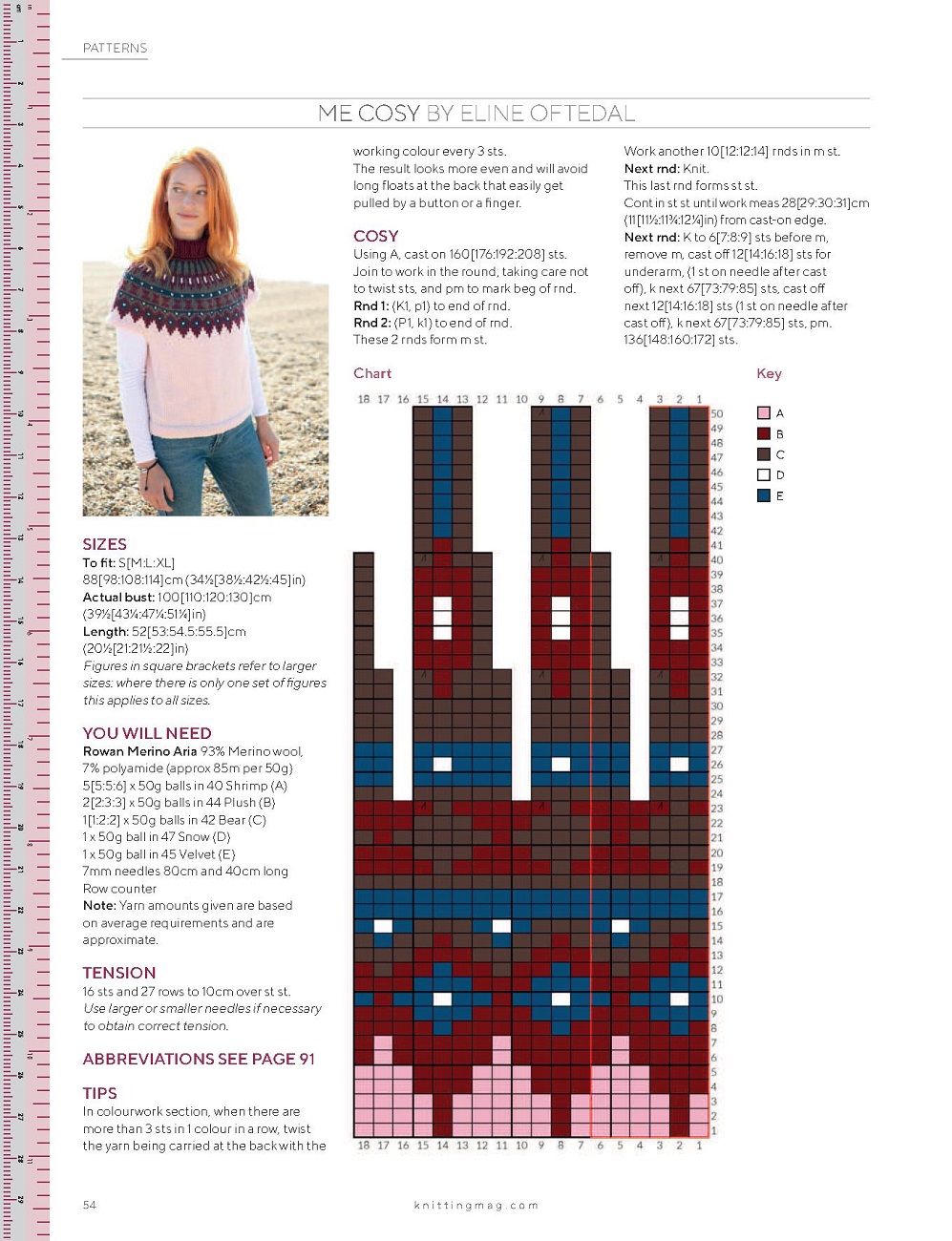 PATTERNS

ME COSY BY ELINE OFTEDAL

SIZES
To fit: S[M:L:XL]
88[98:108:114]cm (34½[38½:42½:45]in)
Actual bust: 100[110:120:130]cm (39½[43¼:47¼:51¼]in)
Length: 52[53:54.5:55.5]cm (20½[21:21½:22]in)
Figures in square brackets refer to larger sizes: where there is only one set of figures this applies to all sizes.

YOU WILL NEED
Rowan Merino Aria 93% Merino wool, 7% polyamide (approx 85m per 50g)
5[5:5:6] x 50g balls in 40 Shrimp (A)
2[2:3:3] x 50g balls in 44 Plush (B)
1[1:2:2] x 50g balls in 42 Bear (C)
1 x 50g ball in 47 Snow (D)
1 x 50g ball in 45 Velvet (E)
7mm needles 80cm and 40cm long
Row counter
Note: Yarn amounts given are based on average requirements and are approximate.

TENSION
16 sts and 27 rows to 10cm over st st.
Use larger or smaller needles if necessary to obtain correct tension.

ABBREVIATIONS SEE PAGE 91

TIPS
In colourwork section, when there are more than 3 sts in 1 colour in a row, twist the yarn being carried at the back with the working colour every 3 sts.
The result looks more even and will avoid long floats at the back that easily get pulled by a button or a finger.

COSY
Using A, cast on 160[176:192:208] sts.
Join to work in the round, taking care not to twist sts, and pm to mark beg of rnd.
Rnd 1: (K1, p1) to end of rnd.
Rnd 2: (P1, k1) to end of rnd.
These 2 rnds form m st.

Work another 10[12:12:14] rnds in m st.
Next rnd: Knit.
This last rnd forms st st.
Cont in st st until work meas 28[29:30:31]cm (11[11½:11¾:12¼]in) from cast-on edge.
Next rnd: K to 6[7:8:9] sts before m, remove m, cast off 12[14:16:18] sts for underarm, (1 st on needle after cast off), k next 67[73:79:85] sts, cast off next 12[14:16:18] sts (1 st on needle after cast off), k next 67[73:79:85] sts, pm. 136[148:160:172] sts.

Chart

18 17 16 15 14 13 12 11 10 9 8 7 6 5 4 3 2 1

50 49 48 47 46 45 44 43 42 41 40 39 38 37 36 35 34 33 32 31 30 29 28 27 26 25 24 23 22 21 20 19 18 17 16 15 14 13 12 11 10 9 8 7 6 5 4 3 2 1

18 17 16 15 14 13 12 11 10 9 8 7 6 5 4 3 2 1

Key
A
B
C
D
E

54 knittingmag.com